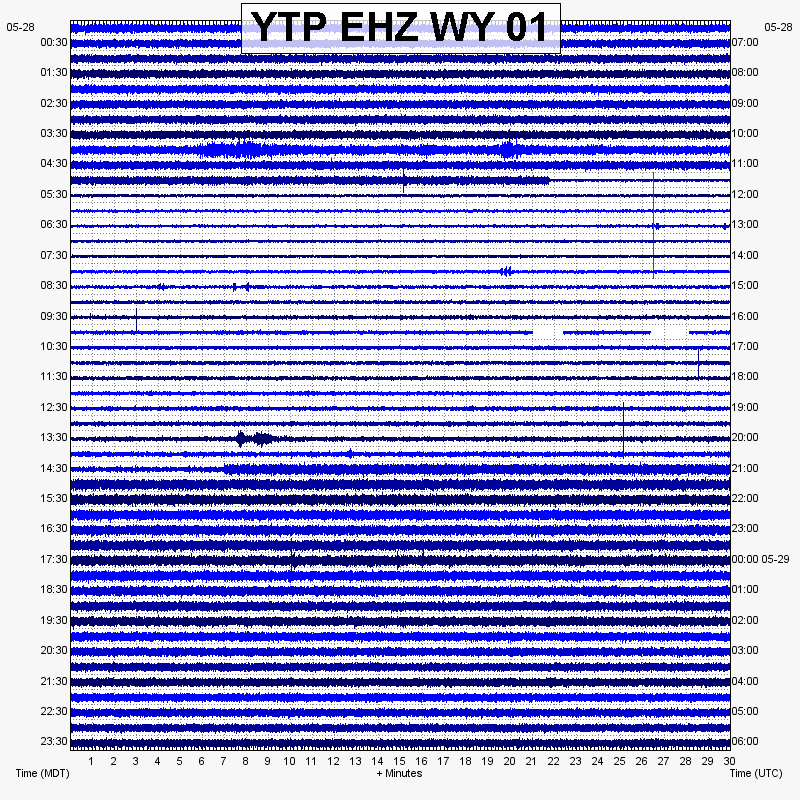 YTP EHZ WY 01

05-28
00:30
01:30
02:30
03:30
04:30
05:30
06:30
07:30
08:30
09:30
10:30
11:30
12:30
13:30
14:30
15:30
16:30
17:30
18:30
19:30
20:30
21:30
22:30
23:30

05-28
07:00
08:00
09:00
10:00
11:00
12:00
13:00
14:00
15:00
16:00
17:00
18:00
19:00
20:00
21:00
22:00
23:00
00:00 05-29
01:00
02:00
03:00
04:00
05:00
06:00

1 2 3 4 5 6 7 8 9 10 11 12 13 14 15 16 17 18 19 20 21 22 23 24 25 26 27 28 29 30

Time (MDT)
+ Minutes
Time (UTC)